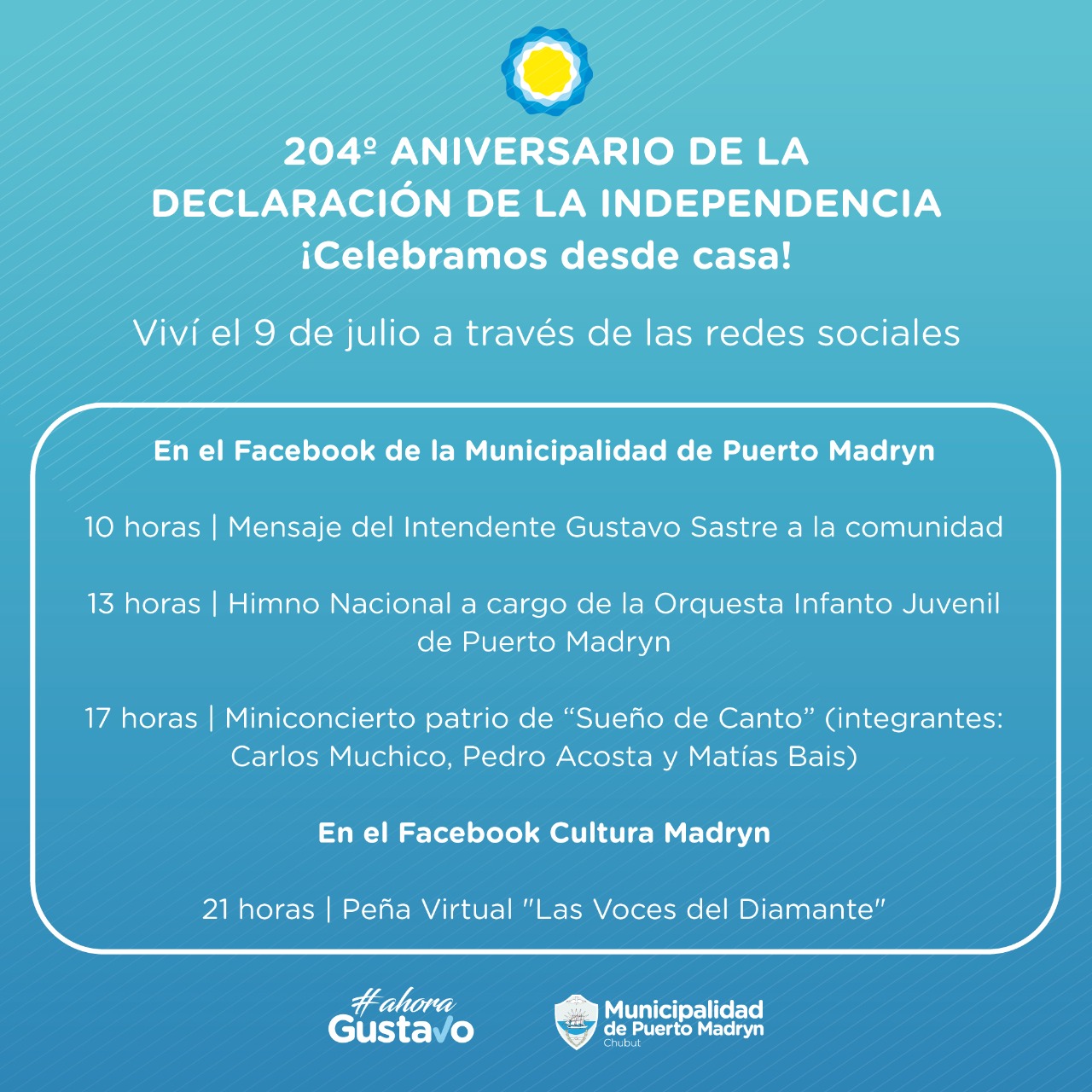 204º ANIVERSARIO DE LA DECLARACIÓN DE LA INDEPENDENCIA
¡Celebramos desde casa!

Viví el 9 de julio a través de las redes sociales

En el Facebook de la Municipalidad de Puerto Madryn

10 horas | Mensaje del Intendente Gustavo Sastre a la comunidad

13 horas | Himno Nacional a cargo de la Orquesta Infanto Juvenil de Puerto Madryn

17 horas | Miniconcierto patrio de “Sueño de Canto” (integrantes: Carlos Muchico, Pedro Acosta y Matías Bais)

En el Facebook Cultura Madryn

21 horas | Peña Virtual "Las Voces del Diamante"

#ahora Gustavo

Municipalidad de Puerto Madryn
Chubut